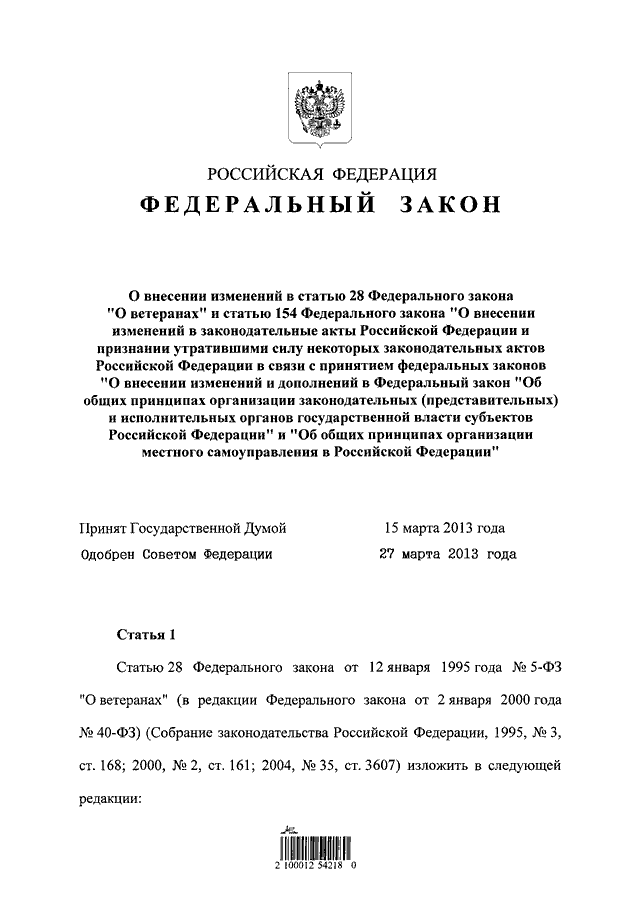 РОССИЙСКАЯ ФЕДЕРАЦИЯ

ФЕДЕРАЛЬНЫЙ ЗАКОН

О внесении изменений в статью 28 Федерального закона "О ветеранах" и статью 154 Федерального закона "О внесении изменений в законодательные акты Российской Федерации и признании утратившими силу некоторых законодательных актов Российской Федерации в связи с принятием федеральных законов "О внесении изменений и дополнений в Федеральный закон "Об общих принципах организации законодательных (представительных) и исполнительных органов государственной власти субъектов Российской Федерации" и "Об общих принципах организации местного самоуправления в Российской Федерации"

Принят Государственной Думой 15 марта 2013 года
Одобрен Советом Федерации 27 марта 2013 года

Статья 1

Статью 28 Федерального закона от 12 января 1995 года № 5-ФЗ "О ветеранах" (в редакции Федерального закона от 2 января 2000 года № 40-ФЗ) (Собрание законодательства Российской Федерации, 1995, № 3, ст. 168; 2000, № 2, ст. 161; 2004, № 35, ст. 3607) изложить в следующей редакции:

2 100012 54218 0